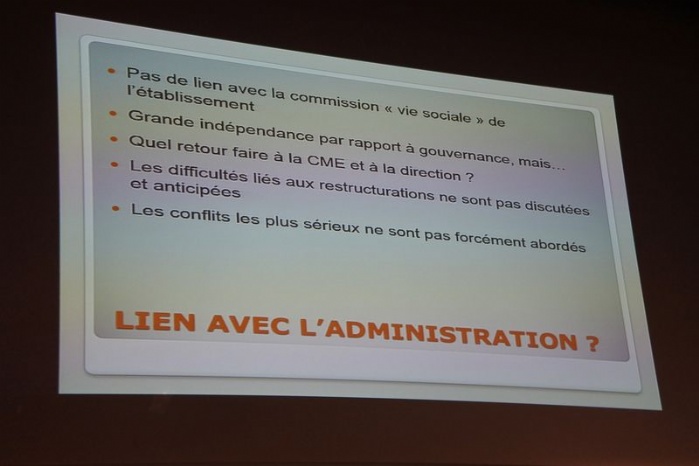 • Pas de lien avec la commission « vie sociale » de l'établissement
• Grande indépendance par rapport à gouvernance, mais…
• Quel retour faire à la CME et à la direction ?
• Les difficultés liés aux restructurations ne sont pas discutées et anticipées
• Les conflits les plus sérieux ne sont pas forcément abordés

LIEN AVEC L'ADMINISTRATION ?